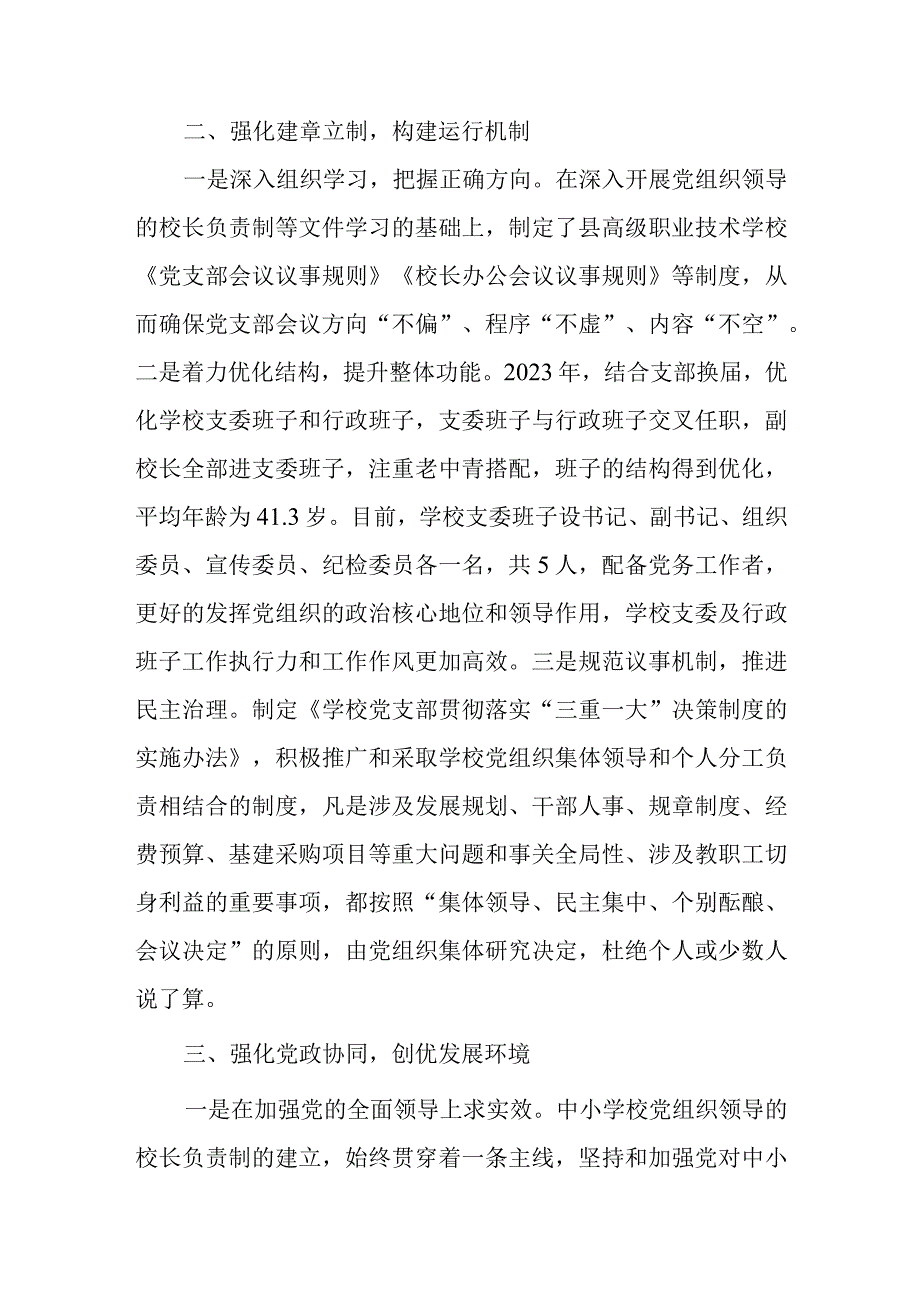 二、强化建章立制，构建运行机制

一是深入组织学习，把握正确方向。在深入开展党组织领导的校长负责制等文件学习的基础上，制定了县高级职业技术学校《党支部会议议事规则》《校长办公会议议事规则》等制度，从而确保党支部会议方向“不偏”、程序“不虚”、内容“不空”。二是着力优化结构，提升整体功能。2023年，结合支部换届，优化学校支委班子和行政班子，支委班子与行政班子交叉任职，副校长全部进支委班子，注重老中青搭配，班子的结构得到优化，平均年龄为41.3岁。目前，学校支委班子设书记、副书记、组织委员、宣传委员、纪检委员各一名，共5人，配备党务工作者，更好的发挥党组织的政治核心地位和领导作用，学校支委及行政班子工作执行力和工作作风更加高效。三是规范议事机制，推进民主治理。制定《学校党支部贯彻落实“三重一大”决策制度的实施办法》，积极推广和采取学校党组织集体领导和个人分工负责相结合的制度，凡是涉及发展规划、干部人事、规章制度、经费预算、基建采购项目等重大问题和事关全局性、涉及教职工切身利益的重要事项，都按照“集体领导、民主集中、个别酝酿、会议决定”的原则，由党组织集体研究决定，杜绝个人或少数人说了算。

三、强化党政协同，创优发展环境

一是在加强党的全面领导上求实效。中小学校党组织领导的校长负责制的建立，始终贯穿着一条主线，坚持和加强党对中小